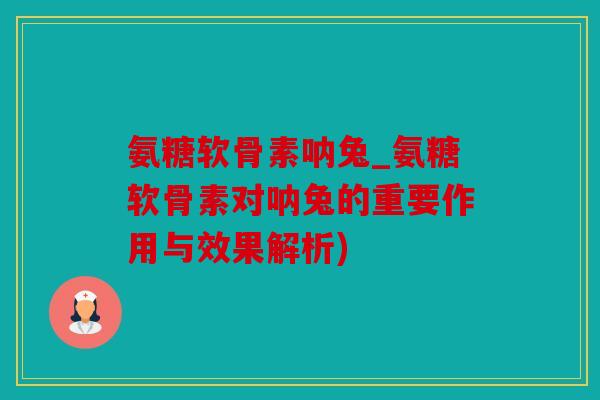 氨糖软骨素呐兔_氨糖软骨素对呐兔的重要作用与效果解析)